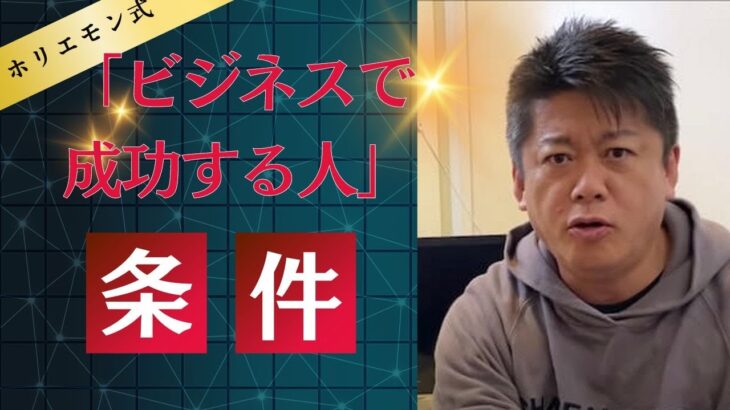 ホリエモン式

「ビジネスで成功する人」

条件